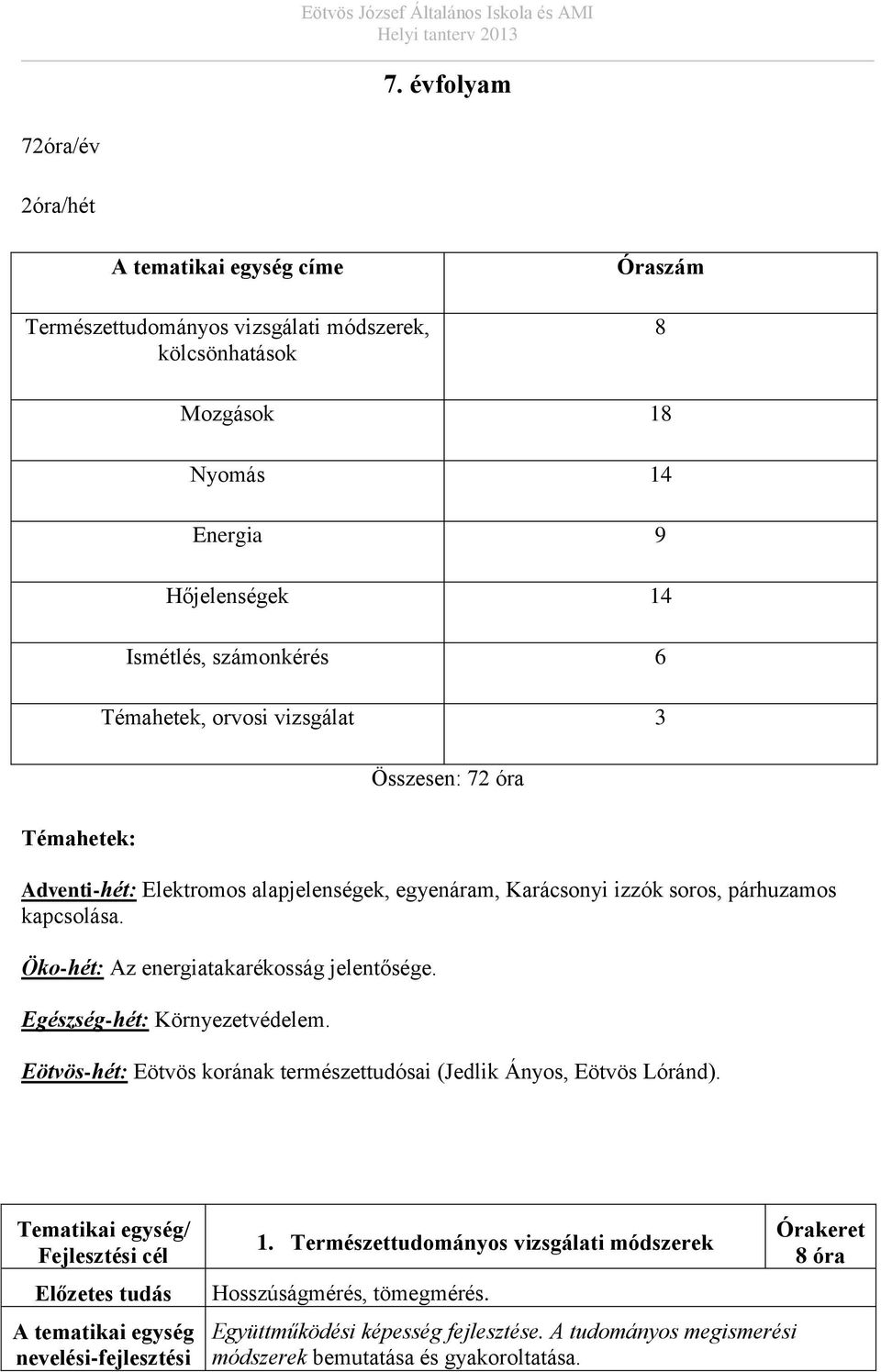 Eötvös József Általános Iskola és AMI
Helyi tanterv 2013

7. évfolyam

72óra/év

2óra/hét

| A tematikai egység címe | Óraszám |
|---|---|
| Természettudományos vizsgálati módszerek, kölcsönhatások | 8 |
| Mozgások | 18 |
| Nyomás | 14 |
| Energia | 9 |
| Hőjelenségek | 14 |
| Ismétlés, számonkérés | 6 |
| Témahetek, orvosi vizsgálat | 3 |

Összesen: 72 óra

Témahetek:

Adventi-hét: Elektromos alapjelenségek, egyenáram, Karácsonyi izzók soros, párhuzamos kapcsolása.

Öko-hét: Az energiatakarékosság jelentősége.

Egészség-hét: Környezetvédelem.

Eötvös-hét: Eötvös korának természettudósai (Jedlik Ányos, Eötvös Lóránd).

| Tematikai egység/ Fejlesztési cél | 1. Természettudományos vizsgálati módszerek | Órakeret 8 óra |
|---|---|---|
| Előzetes tudás | Hosszúságmérés, tömegmérés. | |
| A tematikai egység nevelési-fejlesztési | Együttműködési képesség fejlesztése. A tudományos megismerési módszerek bemutatása és gyakoroltatása. | |